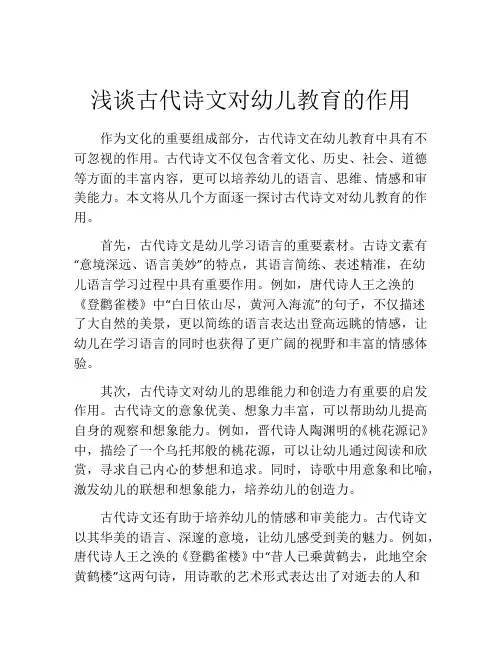 浅谈古代诗文对幼儿教育的作用

作为文化的重要组成部分，古代诗文在幼儿教育中具有不可忽视的作用。古代诗文不仅包含着文化、历史、社会、道德等方面的丰富内容，更可以培养幼儿的语言、思维、情感和审美能力。本文将从几个方面逐一探讨古代诗文对幼儿教育的作用。

首先，古代诗文是幼儿学习语言的重要素材。古诗文素有“意境深远、语言美妙”的特点，其语言简练、表述精准，在幼儿语言学习过程中具有重要作用。例如，唐代诗人王之涣的《登鹳雀楼》中“白日依山尽，黄河入海流”的句子，不仅描述了大自然的美景，更以简练的语言表达出登高远眺的情感，让幼儿在学习语言的同时也获得了更广阔的视野和丰富的情感体验。

其次，古代诗文对幼儿的思维能力和创造力有重要的启发作用。古代诗文的意象优美、想象力丰富，可以帮助幼儿提高自身的观察和想象能力。例如，晋代诗人陶渊明的《桃花源记》中，描绘了一个乌托邦般的桃花源，可以让幼儿通过阅读和欣赏，寻求自己内心的梦想和追求。同时，诗歌中用意象和比喻，激发幼儿的联想和想象能力，培养幼儿的创造力。

古代诗文还有助于培养幼儿的情感和审美能力。古代诗文以其华美的语言、深邃的意境，让幼儿感受到美的魅力。例如，唐代诗人王之涣的《登鹳雀楼》中“昔人已乘黄鹤去，此地空余黄鹤楼”这两句诗，用诗歌的艺术形式表达出了对逝去的人和